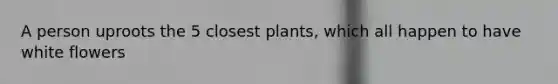 A person uproots the 5 closest plants, which all happen to have white flowers